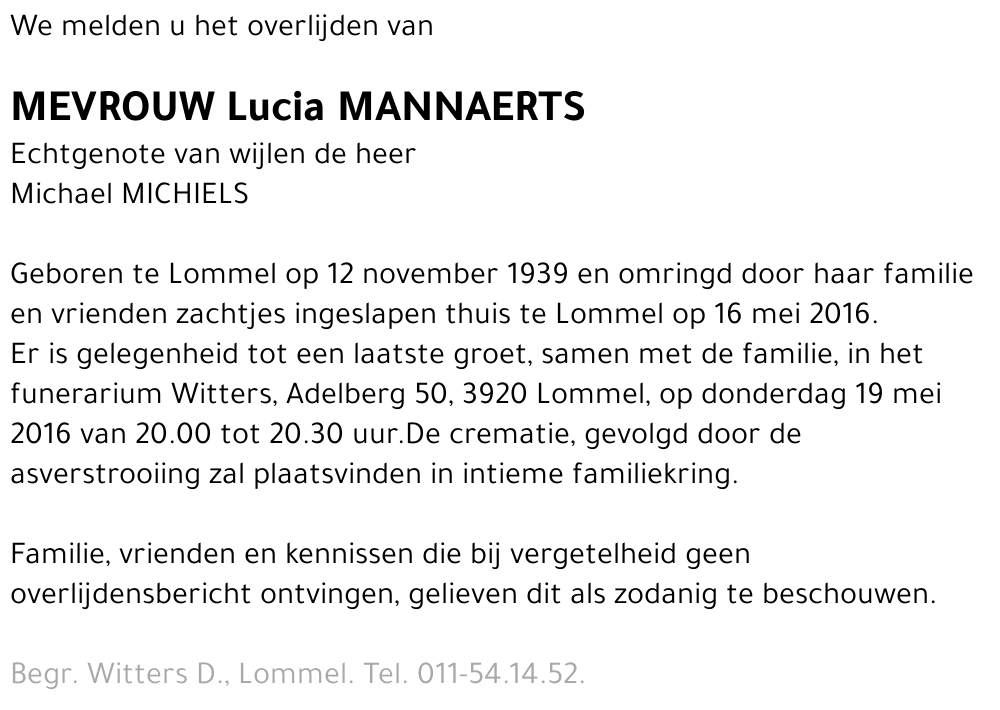 We melden u het overlijden van

MEVROUW Lucia MANNAERTS
Echtgenote van wijlen de heer
Michael MICHIELS

Geboren te Lommel op 12 november 1939 en omringd door haar familie en vrienden zachtjes ingeslapen thuis te Lommel op 16 mei 2016.
Er is gelegenheid tot een laatste groet, samen met de familie, in het funerarium Witters, Adelberg 50, 3920 Lommel, op donderdag 19 mei 2016 van 20.00 tot 20.30 uur.De crematie, gevolgd door de asverstrooiing zal plaatsvinden in intieme familiekring.

Familie, vrienden en kennissen die bij vergetelheid geen overlijdensbericht ontvingen, gelieven dit als zodanig te beschouwen.

Begr. Witters D., Lommel. Tel. 011-54.14.52.